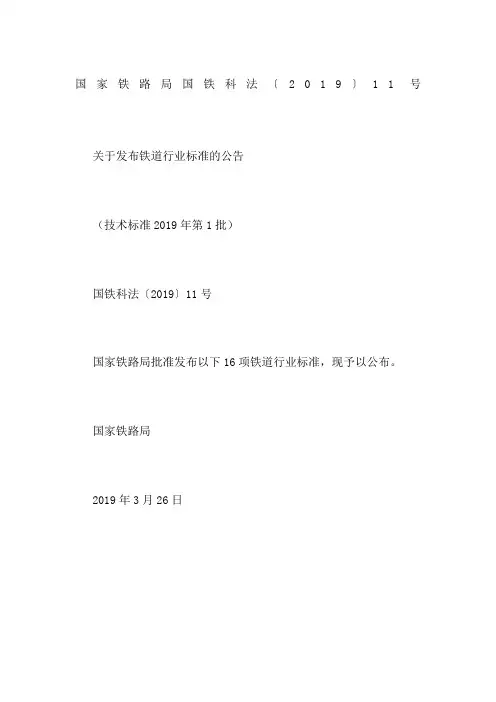 国家铁路局国铁科法〔2019〕11号

关于发布铁道行业标准的公告

（技术标准2019年第1批）

国铁科法〔2019〕11号

国家铁路局批准发布以下16项铁道行业标准，现予以公布。

国家铁路局

2019年3月26日